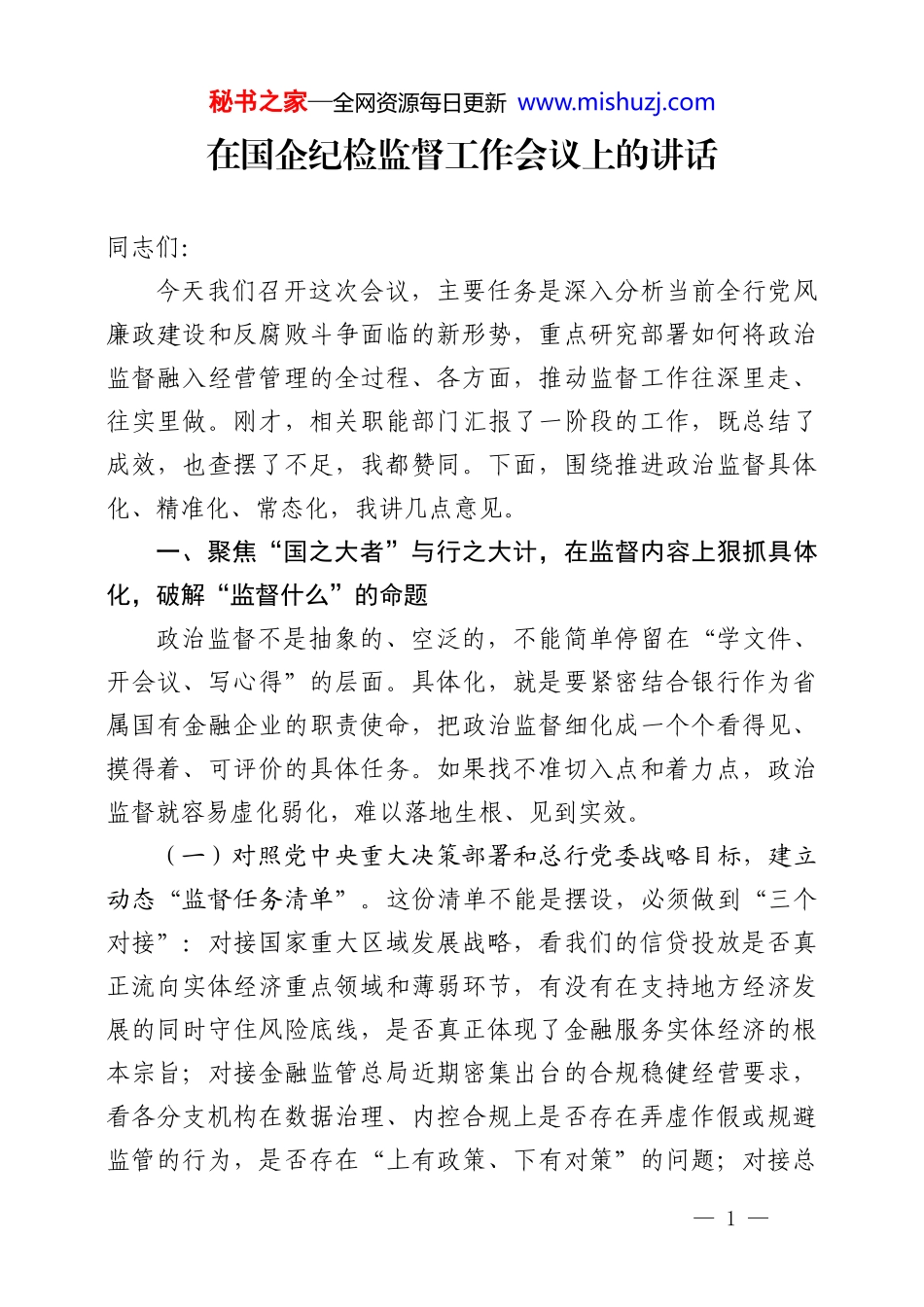 秘书之家—全网资源每日更新 www.mishuzj.com

在国企纪检监督工作会议上的讲话

同志们:

今天我们召开这次会议，主要任务是深入分析当前全行党风廉政建设和反腐败斗争面临的新形势，重点研究部署如何将政治监督融入经营管理的全过程、各方面，推动监督工作往深里走、往实里做。刚才，相关职能部门汇报了一阶段的工作，既总结了成效，也查摆了不足，我都赞同。下面，围绕推进政治监督具体化、精准化、常态化，我讲几点意见。

一、聚焦“国之大者”与行之大计，在监督内容上狠抓具体化，破解“监督什么”的命题

政治监督不是抽象的、空泛的，不能简单停留在“学文件、开会议、写心得”的层面。具体化，就是要紧密结合银行作为省属国有金融企业的职责使命，把政治监督细化成一个个看得见、摸得着、可评价的具体任务。如果找不准切入点和着力点，政治监督就容易虚化弱化，难以落地生根、见到实效。

（一）对照党中央重大决策部署和总行党委战略目标，建立动态“监督任务清单”。这份清单不能是摆设，必须做到“三个对接”：对接国家重大区域发展战略，看我们的信贷投放是否真正流向实体经济重点领域和薄弱环节，有没有在支持地方经济发展的同时守住风险底线，是否真正体现了金融服务实体经济的根本宗旨；对接金融监管总局近期密集出台的合规稳健经营要求，看各分支机构在数据治理、内控合规上是否存在弄虚作假或规避监管的行为，是否存在“上有政策、下有对策”的问题；对接总

— 1 —